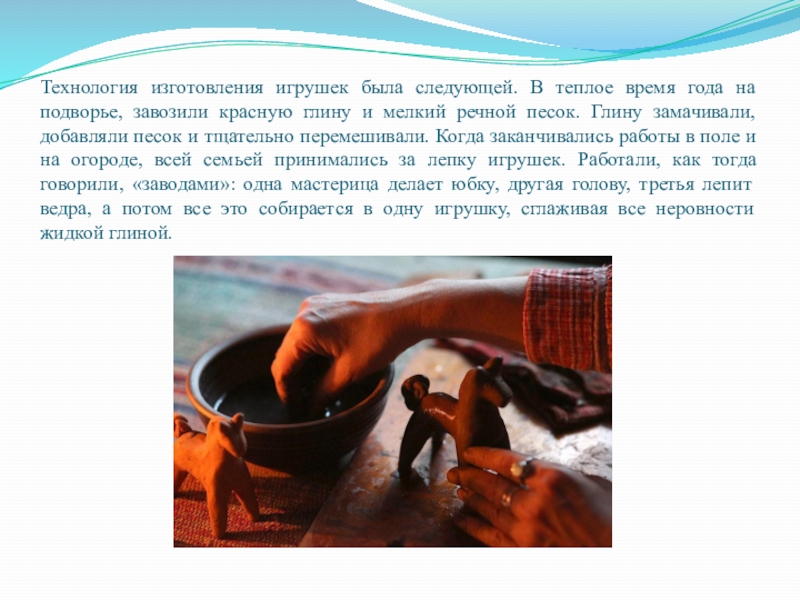 Технология изготовления игрушек была следующей. В теплое время года на подворье, завозили красную глину и мелкий речной песок. Глину замачивали, добавляли песок и тщательно перемешивали. Когда заканчивались работы в поле и на огороде, всей семьей принимались за лепку игрушек. Работали, как тогда говорили, «заводами»: одна мастерица делает юбку, другая голову, третья лепит ведра, а потом все это собирается в одну игрушку, сглаживая все неровности жидкой глиной.